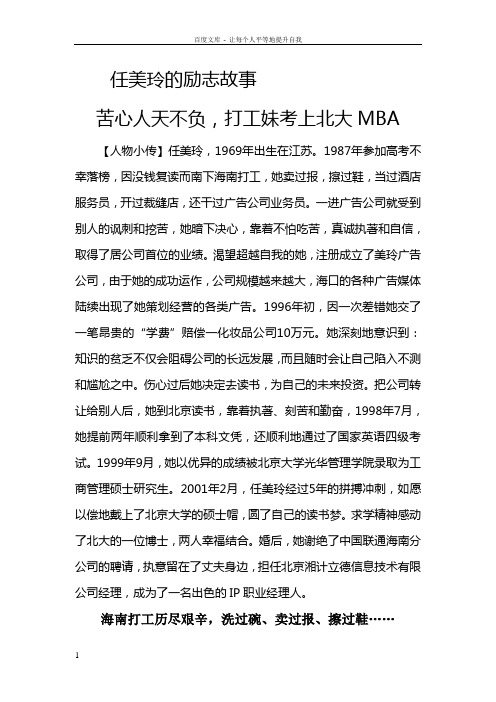 百度文库 - 让每个人平等地提升自我

任美玲的励志故事

苦心人天不负，打工妹考上北大 MBA

【人物小传】任美玲，1969年出生在江苏。1987年参加高考不幸落榜，因没钱复读而南下海南打工，她卖过报，擦过鞋，当过酒店服务员，开过裁缝店，还干过广告公司业务员。一进广告公司就受到别人的讽刺和挖苦，她暗下决心，靠着不怕吃苦，真诚执著和自信，取得了居公司首位的业绩。渴望超越自我的她，注册成立了美玲广告公司，由于她的成功运作，公司规模越来越大，海口的各种广告媒体陆续出现了她策划经营的各类广告。1996年初，因一次差错她交了一笔昂贵的“学费”赔偿一化妆品公司10万元。她深刻地意识到：知识的贫乏不仅会阻碍公司的长远发展，而且随时会让自己陷入不测和尴尬之中。伤心过后她决定去读书，为自己的未来投资。把公司转让给别人后，她到北京读书，靠着执著、刻苦和勤奋，1998年7月，她提前两年顺利拿到了本科文凭，还顺利地通过了国家英语四级考试。1999年9月，她以优异的成绩被北京大学光华管理学院录取为工商管理硕士研究生。2001年2月，任美玲经过5年的拼搏冲刺，如愿以偿地戴上了北京大学的硕士帽，圆了自己的读书梦。求学精神感动了北大的一位博士，两人幸福结合。婚后，她谢绝了中国联通海南分公司的聘请，执意留在了丈夫身边，担任北京湘计立德信息技术有限公司经理，成为了一名出色的 IP 职业经理人。

海南打工历尽艰辛，洗过碗、卖过报、擦过鞋……

1